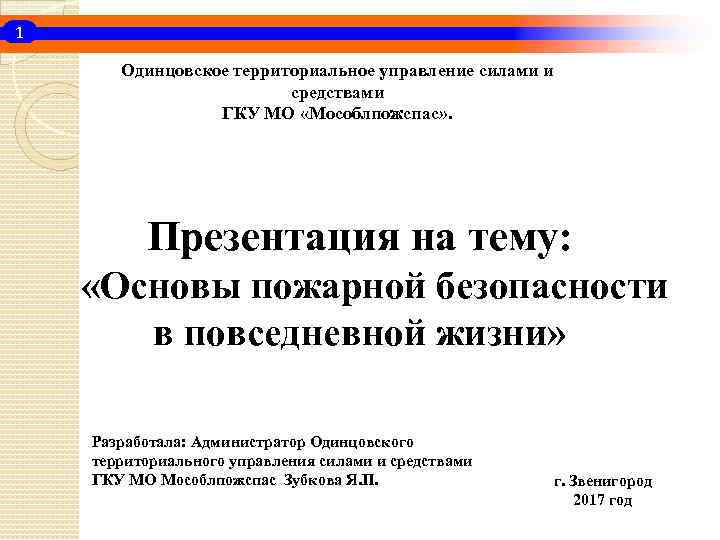 1

Одинцовское территориальное управление силами и средствами
ГКУ МО «Мособлпожспас».

Презентация на тему:
«Основы пожарной безопасности в повседневной жизни»

Разработала: Администратор Одинцовского территориального управления силами и средствами ГКУ МО Мособлпожспас Зубкова Я.П.

г. Звенигород
2017 год